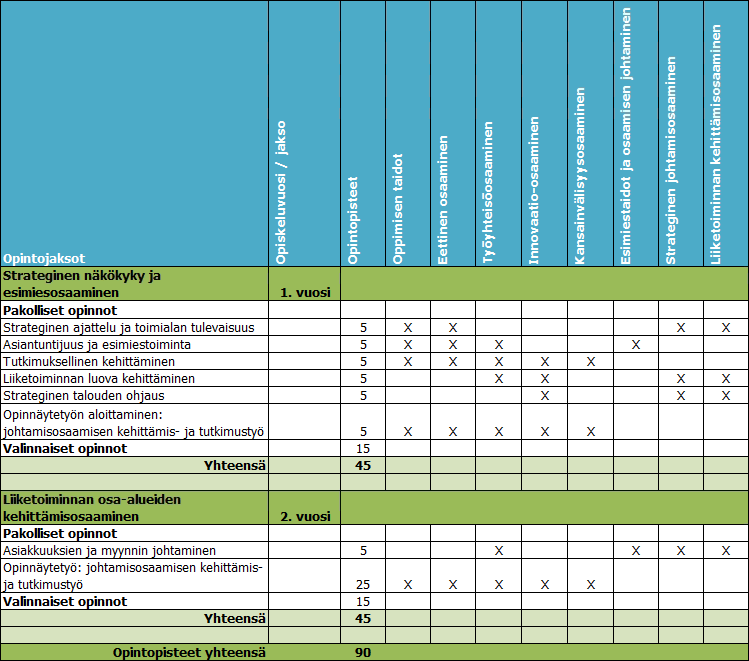 | Opintojaksot | Opiskeluvuosi / jakso | Opintopisteet | Oppimisen taidot | Eettinen osaaminen | Työyhteisöosaaminen | Innovaatio-osaaminen | Kansainvälisyysosaaminen | Esimiestaidot ja osaamisen johtaminen | Strateginen johtamisosaaminen | Liiketoiminnan kehittämisosaaminen |
|---|---|---|---|---|---|---|---|---|---|---|
| **Strateginen näkökyky ja esimiesosaaminen** | **1. vuosi** | | | | | | | | | |
| **Pakolliset opinnot** | | | | | | | | | | |
| Strateginen ajattelu ja toimialan tulevaisuus | | 5 | X | X | | | | | X | X |
| Asiantuntijuus ja esimiestoiminta | | 5 | X | X | X | | | X | | |
| Tutkimuksellinen kehittäminen | | 5 | X | X | X | X | X | | | |
| Liiketoiminnan luova kehittäminen | | 5 | | | X | X | | | X | X |
| Strateginen talouden ohjaus | | 5 | | | | X | | | X | X |
| Opinnäytetyön aloittaminen: johtamisosaamisen kehittämis- ja tutkimustyö | | 5 | X | X | X | X | X | | | |
| **Valinnaiset opinnot** | | 15 | | | | | | | | |
| **Yhteensä** | | **45** | | | | | | | | |
| | | | | | | | | | | |
| **Liiketoiminnan osa-alueiden kehittämisosaaminen** | **2. vuosi** | | | | | | | | | |
| **Pakolliset opinnot** | | | | | | | | | | |
| Asiakkuuksien ja myynnin johtaminen | | 5 | | | X | | | X | X | X |
| Opinnäytetyö: johtamisosaamisen kehittämis- ja tutkimustyö | | 25 | X | X | X | X | X | | | |
| **Valinnaiset opinnot** | | 15 | | | | | | | | |
| **Yhteensä** | | **45** | | | | | | | | |
| | | | | | | | | | | |
| **Opintopisteet yhteensä** | | **90** | | | | | | | | |